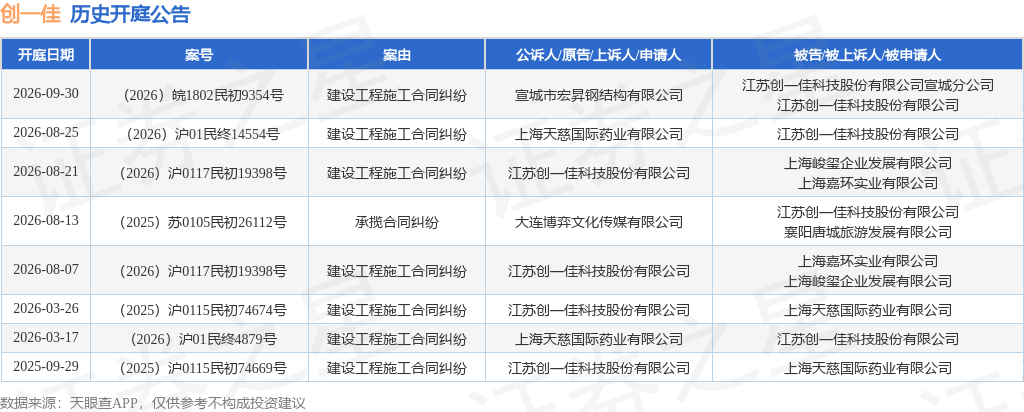 创一佳 历史开庭公告

| 开庭日期 | 案号 | 案由 | 公诉人/原告/上诉人/申请人 | 被告/被上诉人/被申请人 |
|---|---|---|---|---|
| 2026-09-30 | （2026）皖1802民初9354号 | 建设工程施工合同纠纷 | 宣城市宏昇钢结构有限公司 | 江苏创一佳科技股份有限公司宣城分公司 江苏创一佳科技股份有限公司 |
| 2026-08-25 | （2026）沪01民终14554号 | 建设工程施工合同纠纷 | 上海天慈国际药业有限公司 | 江苏创一佳科技股份有限公司 |
| 2026-08-21 | （2026）沪0117民初19398号 | 建设工程施工合同纠纷 | 江苏创一佳科技股份有限公司 | 上海峻玺企业发展有限公司 上海嘉环实业有限公司 |
| 2026-08-13 | （2025）苏0105民初26112号 | 承揽合同纠纷 | 大连博弈文化传媒有限公司 | 江苏创一佳科技股份有限公司 襄阳唐城旅游发展有限公司 |
| 2026-08-07 | （2026）沪0117民初19398号 | 建设工程施工合同纠纷 | 江苏创一佳科技股份有限公司 | 上海嘉环实业有限公司 上海峻玺企业发展有限公司 |
| 2026-03-26 | （2025）沪0115民初74674号 | 建设工程施工合同纠纷 | 江苏创一佳科技股份有限公司 | 上海天慈国际药业有限公司 |
| 2026-03-17 | （2026）沪01民终4879号 | 建设工程施工合同纠纷 | 上海天慈国际药业有限公司 | 江苏创一佳科技股份有限公司 |
| 2025-09-29 | （2025）沪0115民初74669号 | 建设工程施工合同纠纷 | 江苏创一佳科技股份有限公司 | 上海天慈国际药业有限公司 |

数据来源：天眼查APP，仅供参考不构成投资建议

证券之星